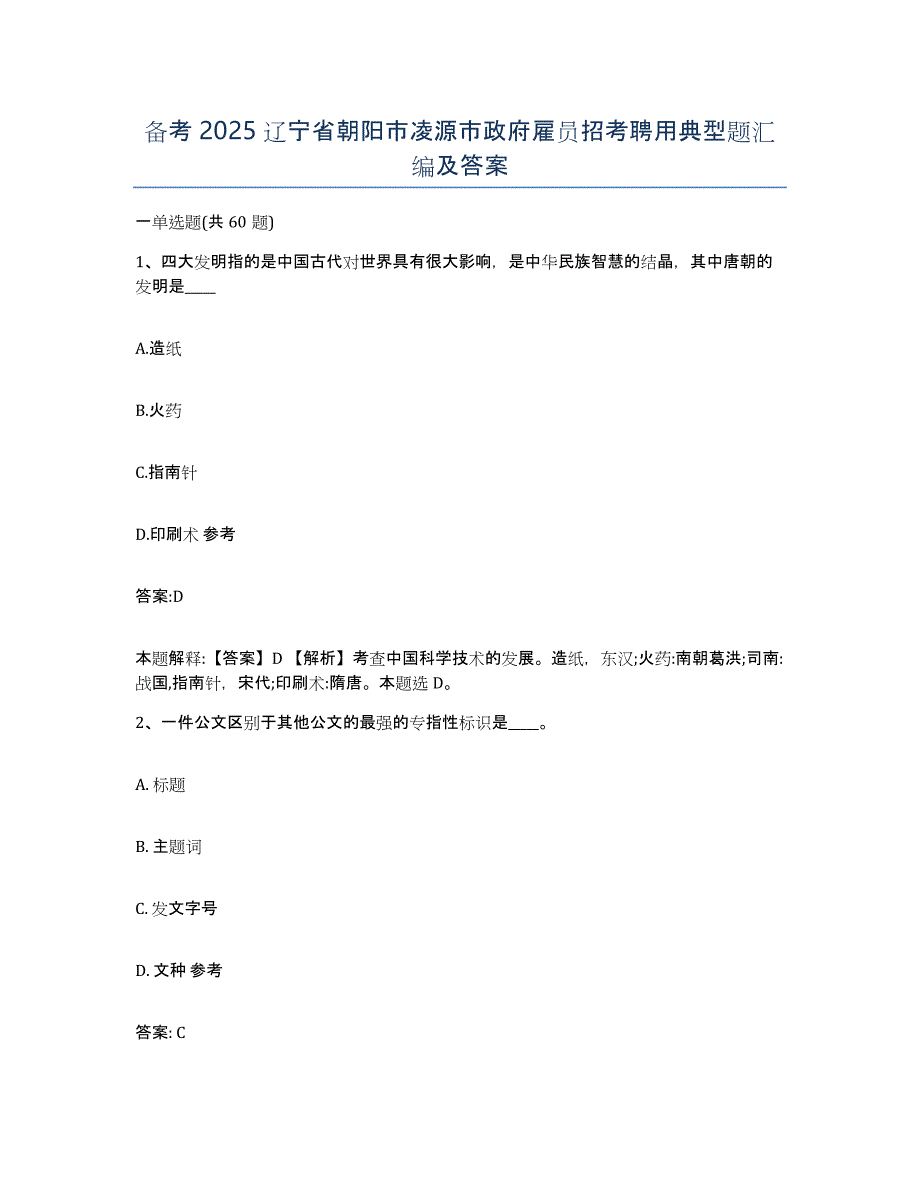 备考2025辽宁省朝阳市凌源市政府雇员招考聘用典型题汇编及答案

一单选题(共60题)

1、四大发明指的是中国古代对世界具有很大影响，是中华民族智慧的结晶，其中唐朝的发明是____

A.造纸

B.火药

C.指南针

D.印刷术 参考

答案:D

本题解释:【答案】D【解析】考查中国科学技术的发展。造纸，东汉;火药:南朝葛洪;司南:战国,指南针，宋代;印刷术:隋唐。本题选D。

2、一件公文区别于其他公文的最强的专指性标识是____。

A. 标题

B. 主题词

C. 发文字号

D. 文种 参考

答案: C